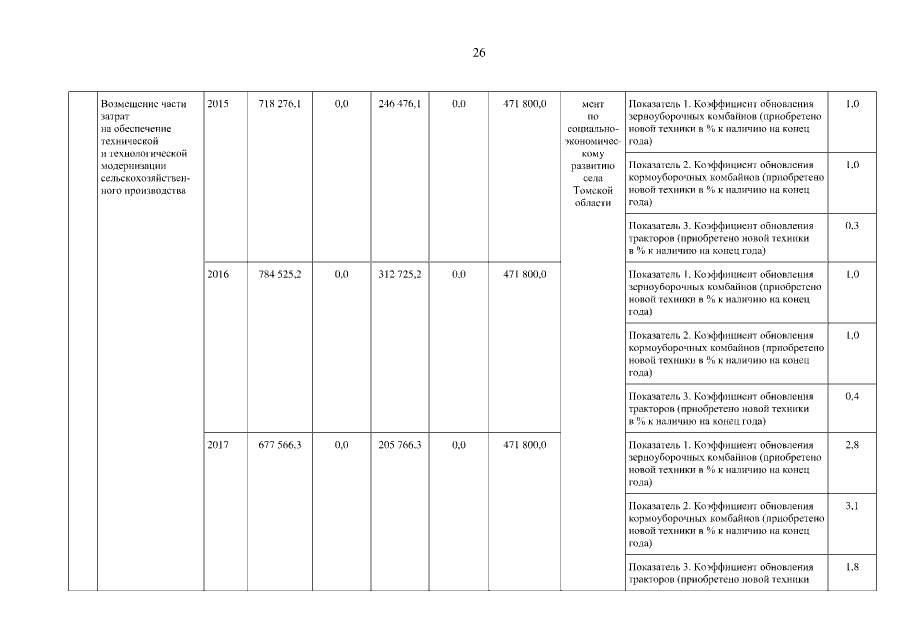 26

| | Возмещение части затрат на обеспечение технической и технологической модернизации сельскохозяйственного производства | 2015 | 718 276,1 | 0,0 | 246 476,1 | 0,0 | 471 800,0 | мент по социально-экономическому развитию села Томской области | Показатель 1. Коэффициент обновления зерноуборочных комбайнов (приобретено новой техники в % к наличию на конец года) | 1,0 |
|---|---|---|---|---|---|---|---|---|---|---|
| | | | | | | | | | Показатель 2. Коэффициент обновления кормоуборочных комбайнов (приобретено новой техники в % к наличию на конец года) | 1,0 |
| | | | | | | | | | Показатель 3. Коэффициент обновления тракторов (приобретено новой техники в % к наличию на конец года) | 0,3 |
| | | 2016 | 784 525,2 | 0,0 | 312 725,2 | 0,0 | 471 800,0 | | Показатель 1. Коэффициент обновления зерноуборочных комбайнов (приобретено новой техники в % к наличию на конец года) | 1,0 |
| | | | | | | | | | Показатель 2. Коэффициент обновления кормоуборочных комбайнов (приобретено новой техники в % к наличию на конец года) | 1,0 |
| | | | | | | | | | Показатель 3. Коэффициент обновления тракторов (приобретено новой техники в % к наличию на конец года) | 0,4 |
| | | 2017 | 677 566,3 | 0,0 | 205 766,3 | 0,0 | 471 800,0 | | Показатель 1. Коэффициент обновления зерноуборочных комбайнов (приобретено новой техники в % к наличию на конец года) | 2,8 |
| | | | | | | | | | Показатель 2. Коэффициент обновления кормоуборочных комбайнов (приобретено новой техники в % к наличию на конец года) | 3,1 |
| | | | | | | | | | Показатель 3. Коэффициент обновления тракторов (приобретено новой техники | 1,8 |